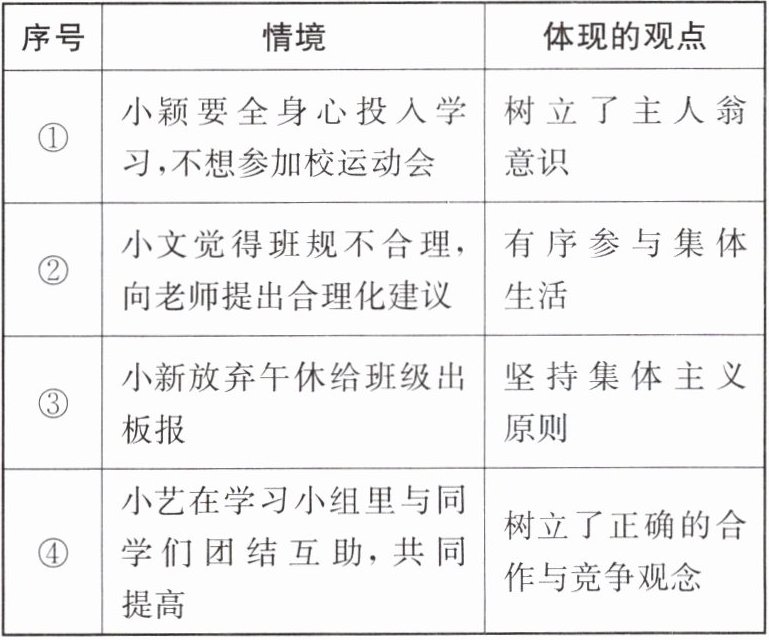 | 序号 | 情境 | 体现的观点 |
|---|---|---|
| ① | 小颖要全身心投入学习,不想参加校运动会 | 树立了主人翁意识 |
| ② | 小文觉得班规不合理,向老师提出合理化建议 | 有序参与集体生活 |
| ③ | 小新放弃午休给班级出板报 | 坚持集体主义原则 |
| ④ | 小艺在学习小组里与同学们团结互助,共同提高 | 树立了正确的合作与竞争观念 |